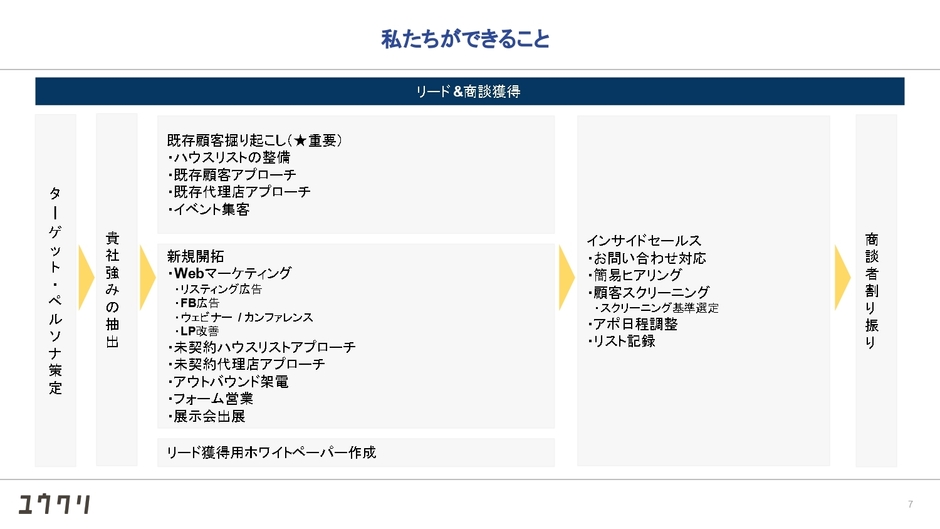 私たちができること

リード＆商談獲得

ターゲット・ペルソナ策定

貴社強みの抽出

既存顧客掘り起こし（★重要）
・ハウスリストの整備
・既存顧客アプローチ
・既存代理店アプローチ
・イベント集客

新規開拓
・Webマーケティング
・リスティング広告
・FB広告
・ウェビナー / カンファレンス
・LP改善
・未契約ハウスリストアプローチ
・未契約代理店アプローチ
・アウトバウンド架電
・フォーム営業
・展示会出展

リード獲得用ホワイトペーパー作成

インサイドセールス
・お問い合わせ対応
・簡易ヒアリング
・顧客スクリーニング
・スクリーニング基準選定
・アポ日程調整
・リスト記録

商談者割り振り

ユウクリ

7